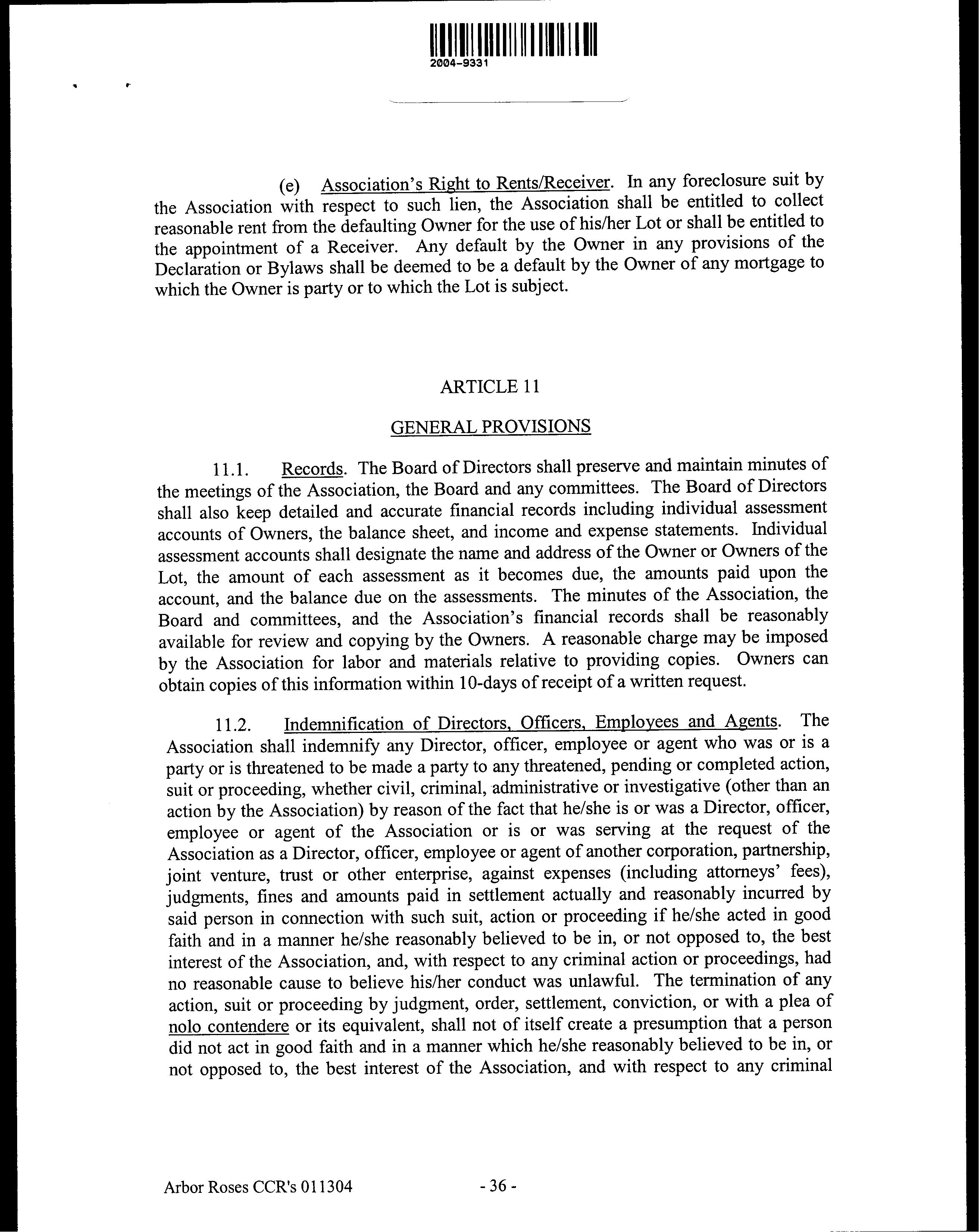 2004-9331

(e) Association's Right to Rents/Receiver. In any foreclosure suit by the Association with respect to such lien, the Association shall be entitled to collect reasonable rent from the defaulting Owner for the use of his/her Lot or shall be entitled to the appointment of a Receiver. Any default by the Owner in any provisions of the Declaration or Bylaws shall be deemed to be a default by the Owner of any mortgage to which the Owner is party or to which the Lot is subject.

ARTICLE 11

GENERAL PROVISIONS

11.1. Records. The Board of Directors shall preserve and maintain minutes of the meetings of the Association, the Board and any committees. The Board of Directors shall also keep detailed and accurate financial records including individual assessment accounts of Owners, the balance sheet, and income and expense statements. Individual assessment accounts shall designate the name and address of the Owner or Owners of the Lot, the amount of each assessment as it becomes due, the amounts paid upon the account, and the balance due on the assessments. The minutes of the Association, the Board and committees, and the Association's financial records shall be reasonably available for review and copying by the Owners. A reasonable charge may be imposed by the Association for labor and materials relative to providing copies. Owners can obtain copies of this information within 10-days of receipt of a written request.

11.2. Indemnification of Directors, Officers, Employees and Agents. The Association shall indemnify any Director, officer, employee or agent who was or is a party or is threatened to be made a party to any threatened, pending or completed action, suit or proceeding, whether civil, criminal, administrative or investigative (other than an action by the Association) by reason of the fact that he/she is or was a Director, officer, employee or agent of the Association or is or was serving at the request of the Association as a Director, officer, employee or agent of another corporation, partnership, joint venture, trust or other enterprise, against expenses (including attorneys' fees), judgments, fines and amounts paid in settlement actually and reasonably incurred by said person in connection with such suit, action or proceeding if he/she acted in good faith and in a manner he/she reasonably believed to be in, or not opposed to, the best interest of the Association, and, with respect to any criminal action or proceedings, had no reasonable cause to believe his/her conduct was unlawful. The termination of any action, suit or proceeding by judgment, order, settlement, conviction, or with a plea of nolo contendere or its equivalent, shall not of itself create a presumption that a person did not act in good faith and in a manner which he/she reasonably believed to be in, or not opposed to, the best interest of the Association, and with respect to any criminal

Arbor Roses CCR's 011304 - 36 -